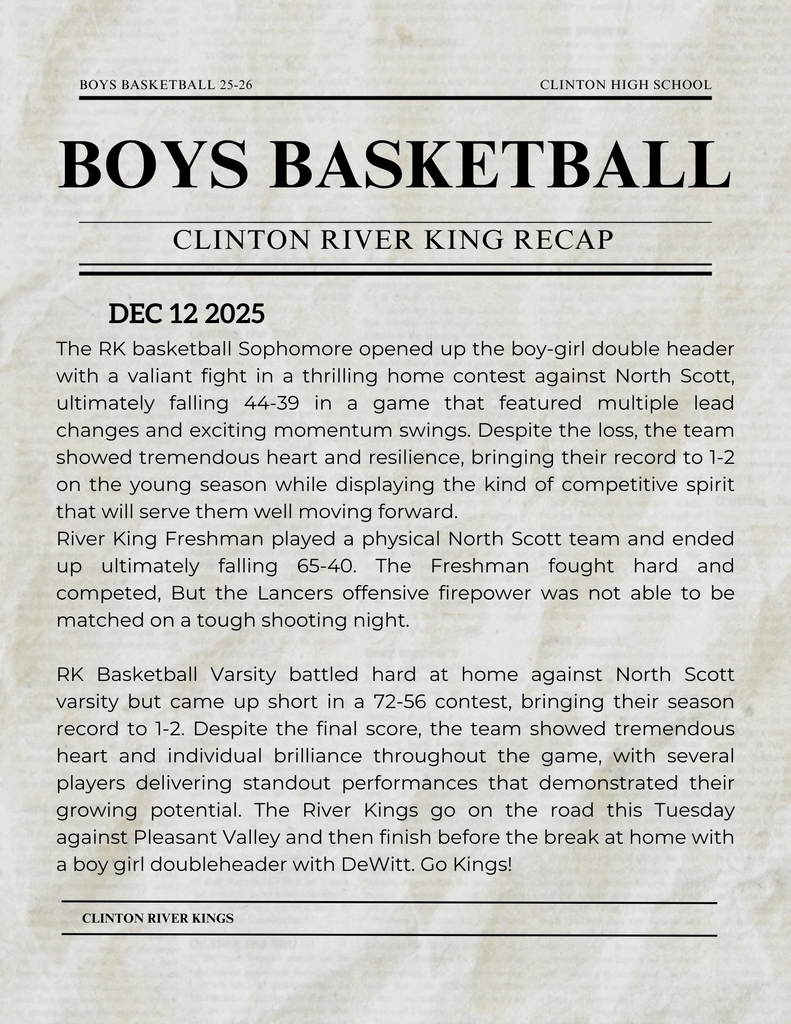 BOYS BASKETBALL 25-26

CLINTON HIGH SCHOOL

BOYS BASKETBALL

CLINTON RIVER KING RECAP

DEC 12 2025

The RK basketball Sophomore opened up the boy-girl double header with a valiant fight in a thrilling home contest against North Scott, ultimately falling 44-39 in a game that featured multiple lead changes and exciting momentum swings. Despite the loss, the team showed tremendous heart and resilience, bringing their record to 1-2 on the young season while displaying the kind of competitive spirit that will serve them well moving forward.
River King Freshman played a physical North Scott team and ended up ultimately falling 65-40. The Freshman fought hard and competed, But the Lancers offensive firepower was not able to be matched on a tough shooting night.

RK Basketball Varsity battled hard at home against North Scott varsity but came up short in a 72-56 contest, bringing their season record to 1-2. Despite the final score, the team showed tremendous heart and individual brilliance throughout the game, with several players delivering standout performances that demonstrated their growing potential. The River Kings go on the road this Tuesday against Pleasant Valley and then finish before the break at home with a boy girl doubleheader with DeWitt. Go Kings!

CLINTON RIVER KINGS